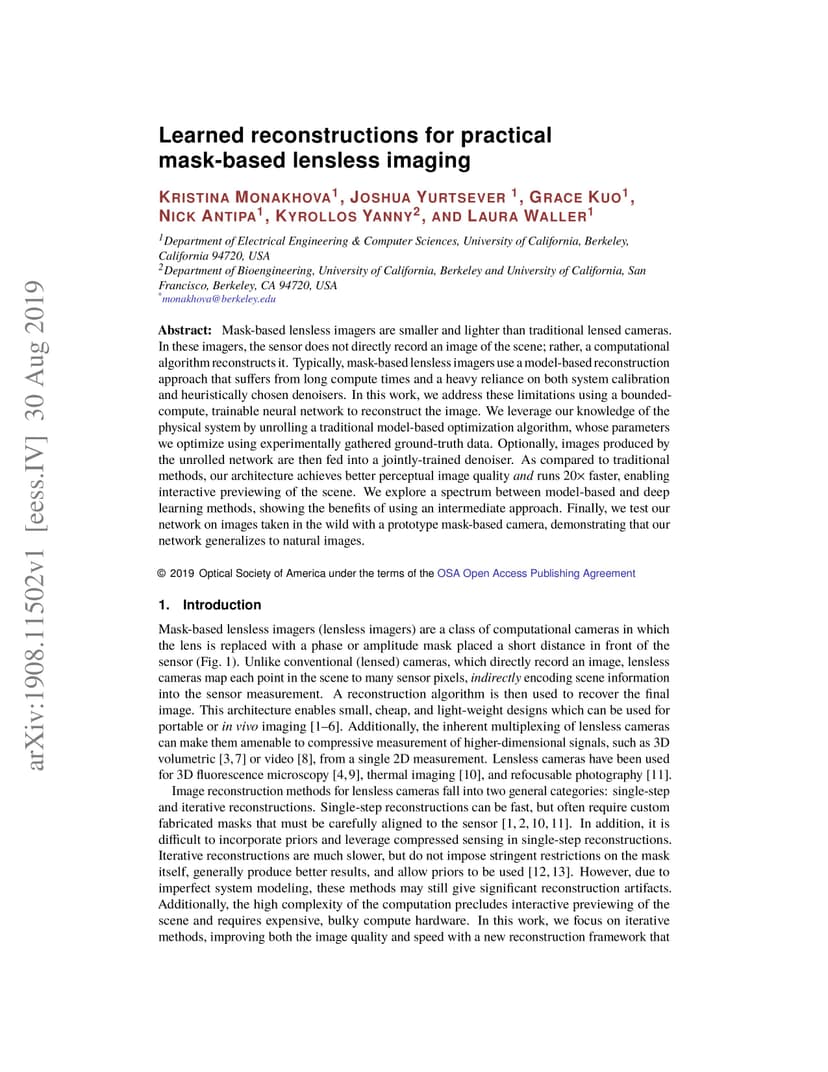 arXiv:1908.11502v1 [eess.IV] 30 Aug 2019

Learned reconstructions for practical mask-based lensless imaging

KRISTINA MONAKHOVA$^1$, JOSHUA YURTSEVER $^1$, GRACE KUO$^1$, NICK ANTIPA$^1$, KYROLLOS YANNY$^2$, AND LAURA WALLER$^1$

$^1$Department of Electrical Engineering & Computer Sciences, University of California, Berkeley, California 94720, USA
$^2$Department of Bioengineering, University of California, Berkeley and University of California, San Francisco, Berkeley, CA 94720, USA
$^*$monakhova@berkeley.edu

Abstract: Mask-based lensless imagers are smaller and lighter than traditional lensed cameras. In these imagers, the sensor does not directly record an image of the scene; rather, a computational algorithm reconstructs it. Typically, mask-based lensless imagers use a model-based reconstruction approach that suffers from long compute times and a heavy reliance on both system calibration and heuristically chosen denoisers. In this work, we address these limitations using a bounded-compute, trainable neural network to reconstruct the image. We leverage our knowledge of the physical system by unrolling a traditional model-based optimization algorithm, whose parameters we optimize using experimentally gathered ground-truth data. Optionally, images produced by the unrolled network are then fed into a jointly-trained denoiser. As compared to traditional methods, our architecture achieves better perceptual image quality and runs 20× faster, enabling interactive previewing of the scene. We explore a spectrum between model-based and deep learning methods, showing the benefits of using an intermediate approach. Finally, we test our network on images taken in the wild with a prototype mask-based camera, demonstrating that our network generalizes to natural images.

© 2019 Optical Society of America under the terms of the OSA Open Access Publishing Agreement

1. Introduction

Mask-based lensless imagers (lensless imagers) are a class of computational cameras in which the lens is replaced with a phase or amplitude mask placed a short distance in front of the sensor (Fig. 1). Unlike conventional (lensed) cameras, which directly record an image, lensless cameras map each point in the scene to many sensor pixels, indirectly encoding scene information into the sensor measurement. A reconstruction algorithm is then used to recover the final image. This architecture enables small, cheap, and light-weight designs which can be used for portable or in vivo imaging [1–6]. Additionally, the inherent multiplexing of lensless cameras can make them amenable to compressive measurement of higher-dimensional signals, such as 3D volumetric [3, 7] or video [8], from a single 2D measurement. Lensless cameras have been used for 3D fluorescence microscopy [4, 9], thermal imaging [10], and refocusable photography [11].

Image reconstruction methods for lensless cameras fall into two general categories: single-step and iterative reconstructions. Single-step reconstructions can be fast, but often require custom fabricated masks that must be carefully aligned to the sensor [1, 2, 10, 11]. In addition, it is difficult to incorporate priors and leverage compressed sensing in single-step reconstructions. Iterative reconstructions are much slower, but do not impose stringent restrictions on the mask itself, generally produce better results, and allow priors to be used [12, 13]. However, due to imperfect system modeling, these methods may still give significant reconstruction artifacts. Additionally, the high complexity of the computation precludes interactive previewing of the scene and requires expensive, bulky compute hardware. In this work, we focus on iterative methods, improving both the image quality and speed with a new reconstruction framework that